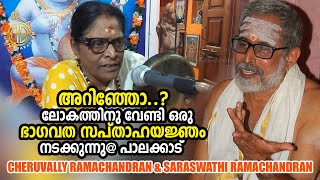 അറിഞ്ഞോ..?
ലോകത്തിനു വേണ്ടി ഒരു
ഭാഗവത സപ്താഹയജ്ഞം
നടക്കുന്നു@ പാലക്കാട്
CHERUVALLY RAMACHANDRAN & SARASWATHI RAMACHANDRAN